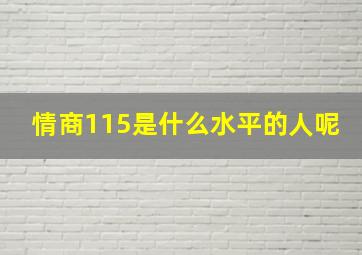 情商115是什么水平的人呢